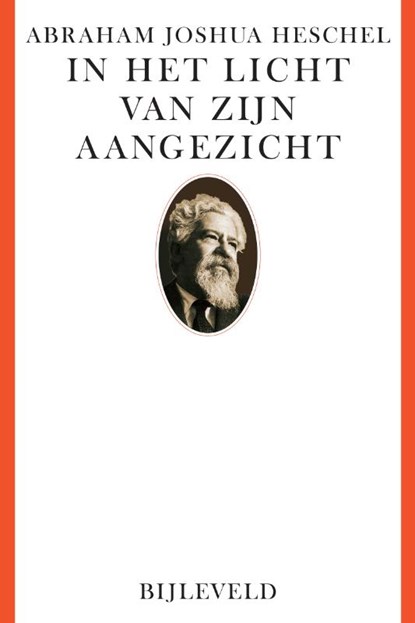 ABRAHAM JOSHUA HESCHEL

IN HET LICHT VAN ZIJN AANGEZICHT

BIJLEVELD